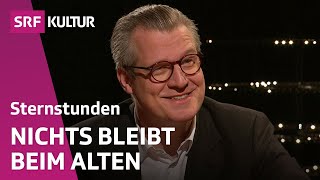 SRF KULTUR

Sternstunden

NICHTS BLEIBT BEIM ALTEN